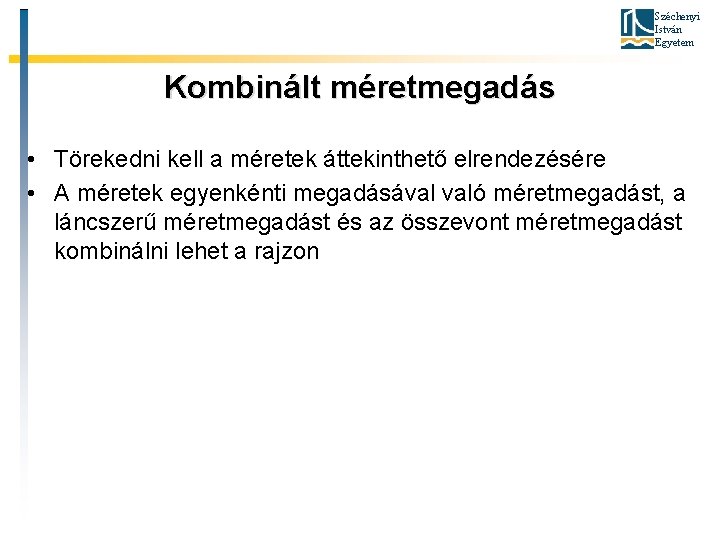 Széchenyi István Egyetem

Kombinált méretmegadás

• Törekedni kell a méretek áttekinthető elrendezésére
• A méretek egyenkénti megadásával való méretmegadást, a láncszerű méretmegadást és az összevont méretmegadást kombinálni lehet a rajzon